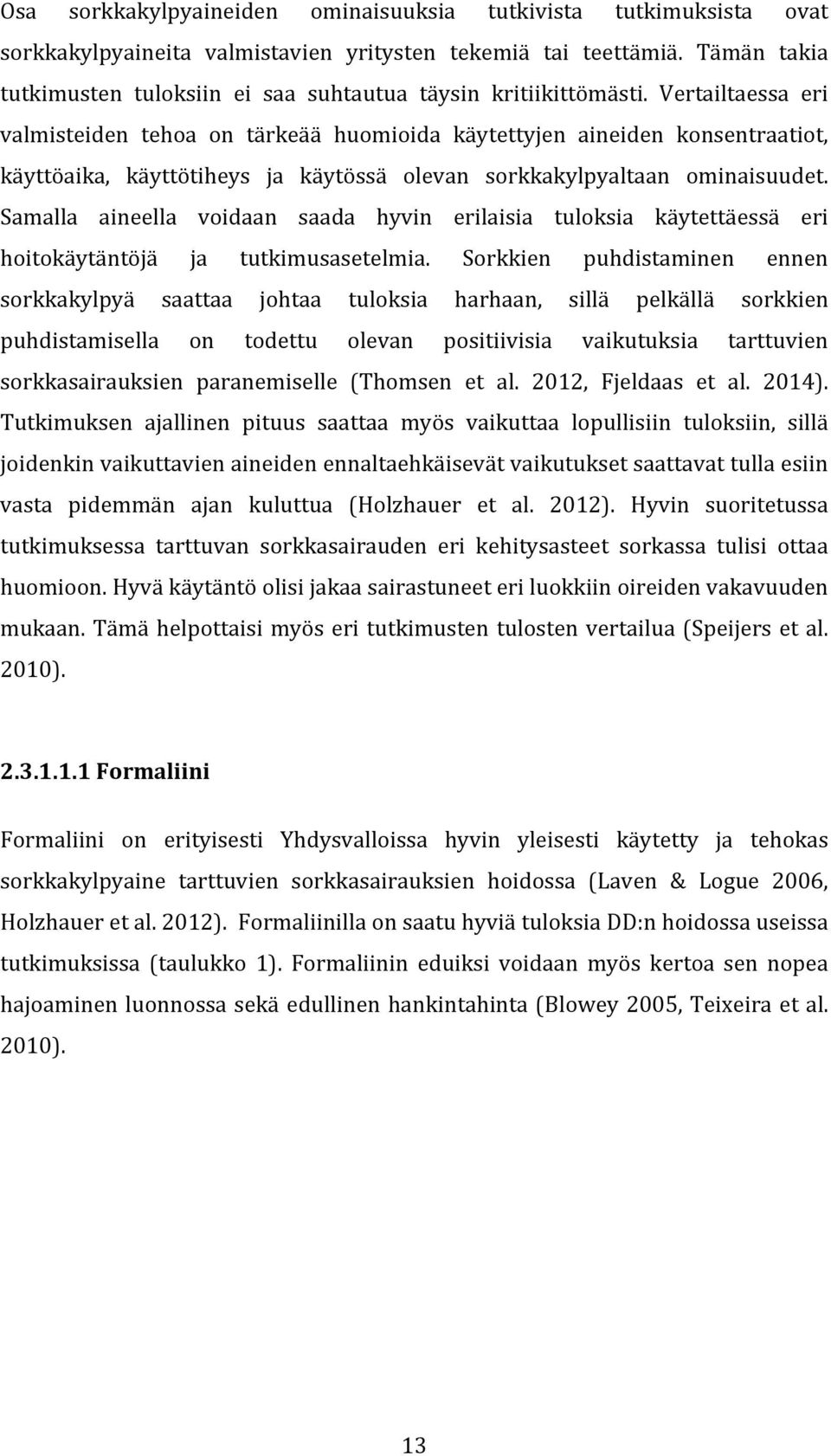 Osa sorkkakylpyaineiden ominaisuuksia tutkivista tutkimuksista ovat sorkkakylpyaineita valmistavien yritysten tekemiä tai teettämiä. Tämän takia tutkimusten tuloksiin ei saa suhtautua täysin kritiikittömästi. Vertailtaessa eri valmisteiden tehoa on tärkeää huomioida käytettyjen aineiden konsentraatiot, käyttöaika, käyttötiheys ja käytössä olevan sorkkakylpyaltaan ominaisuudet. Samalla aineella voidaan saada hyvin erilaisia tuloksia käytettäessä eri hoitokäytäntöjä ja tutkimusasetelmia. Sorkkien puhdistaminen ennen sorkkakylpyä saattaa johtaa tuloksia harhaan, sillä pelkällä sorkkien puhdistamisella on todettu olevan positiivisia vaikutuksia tarttuvien sorkkasairauksien paranemiselle (Thomsen et al. 2012, Fjeldaas et al. 2014). Tutkimuksen ajallinen pituus saattaa myös vaikuttaa lopullisiin tuloksiin, sillä joidenkin vaikuttavien aineiden ennaltaehkäisevät vaikutukset saattavat tulla esiin vasta pidemmän ajan kuluttua (Holzhauer et al. 2012). Hyvin suoritetussa tutkimuksessa tarttuvan sorkkasairauden eri kehitysasteet sorkassa tulisi ottaa huomioon. Hyvä käytäntö olisi jakaa sairastuneet eri luokkiin oireiden vakavuuden mukaan. Tämä helpottaisi myös eri tutkimusten tulosten vertailua (Speijers et al. 2010).

2.3.1.1.1 Formaliini

Formaliini on erityisesti Yhdysvalloissa hyvin yleisesti käytetty ja tehokas sorkkakylpyaine tarttuvien sorkkasairauksien hoidossa (Laven & Logue 2006, Holzhauer et al. 2012). Formaliinilla on saatu hyviä tuloksia DD:n hoidossa useissa tutkimuksissa (taulukko 1). Formaliinin eduiksi voidaan myös kertoa sen nopea hajoaminen luonnossa sekä edullinen hankintahinta (Blowey 2005, Teixeira et al. 2010).

13